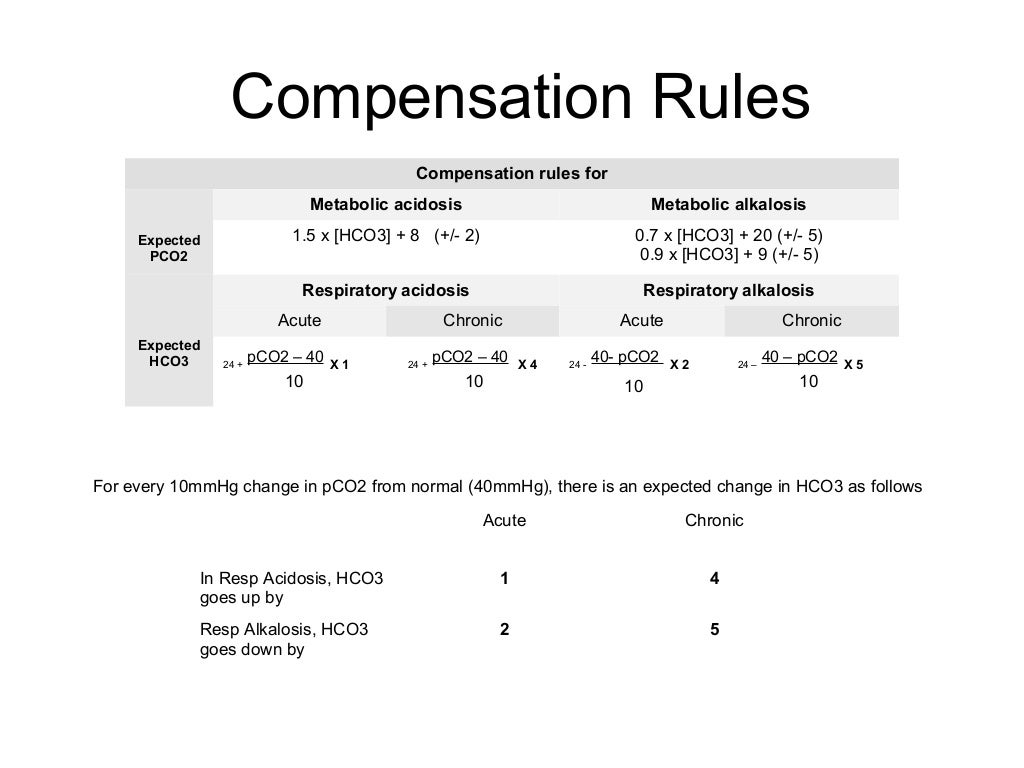 Compensation Rules

| | Compensation rules for | | | |
|---|---|---|---|---|
| | Metabolic acidosis | | Metabolic alkalosis | |
| Expected PCO2 | 1.5 x [HCO3] + 8 (+/- 2) | | 0.7 x [HCO3] + 20 (+/- 5) 0.9 x [HCO3] + 9 (+/- 5) | |
| | Respiratory acidosis | | Respiratory alkalosis | |
| | Acute | Chronic | Acute | Chronic |
| Expected HCO3 | $24 + \frac{pCO2 - 40}{10}$ X 1 | $24 + \frac{pCO2 - 40}{10}$ X 4 | $24 - \frac{40 - pCO2}{10}$ X 2 | $24 - \frac{40 - pCO2}{10}$ X 5 |

For every 10mmHg change in pCO2 from normal (40mmHg), there is an expected change in HCO3 as follows

| | Acute | Chronic |
|---|---|---|
| In Resp Acidosis, HCO3 goes up by | 1 | 4 |
| Resp Alkalosis, HCO3 goes down by | 2 | 5 |